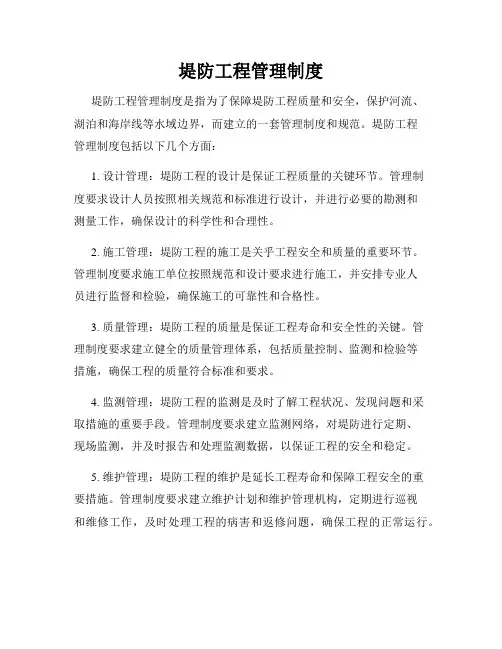 堤防工程管理制度

堤防工程管理制度是指为了保障堤防工程质量和安全，保护河流、湖泊和海岸线等水域边界，而建立的一套管理制度和规范。堤防工程管理制度包括以下几个方面：

1. 设计管理：堤防工程的设计是保证工程质量的关键环节。管理制度要求设计人员按照相关规范和标准进行设计，并进行必要的勘测和测量工作，确保设计的科学性和合理性。

2. 施工管理：堤防工程的施工是关乎工程安全和质量的重要环节。管理制度要求施工单位按照规范和设计要求进行施工，并安排专业人员进行监督和检验，确保施工的可靠性和合格性。

3. 质量管理：堤防工程的质量是保证工程寿命和安全性的关键。管理制度要求建立健全的质量管理体系，包括质量控制、监测和检验等措施，确保工程的质量符合标准和要求。

4. 监测管理：堤防工程的监测是及时了解工程状况、发现问题和采取措施的重要手段。管理制度要求建立监测网络，对堤防进行定期、现场监测，并及时报告和处理监测数据，以保证工程的安全和稳定。

5. 维护管理：堤防工程的维护是延长工程寿命和保障工程安全的重要措施。管理制度要求建立维护计划和维护管理机构，定期进行巡视和维修工作，及时处理工程的病害和返修问题，确保工程的正常运行。